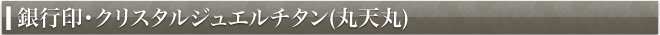 銀行印･クリスタルジュエルチタン(丸天丸)